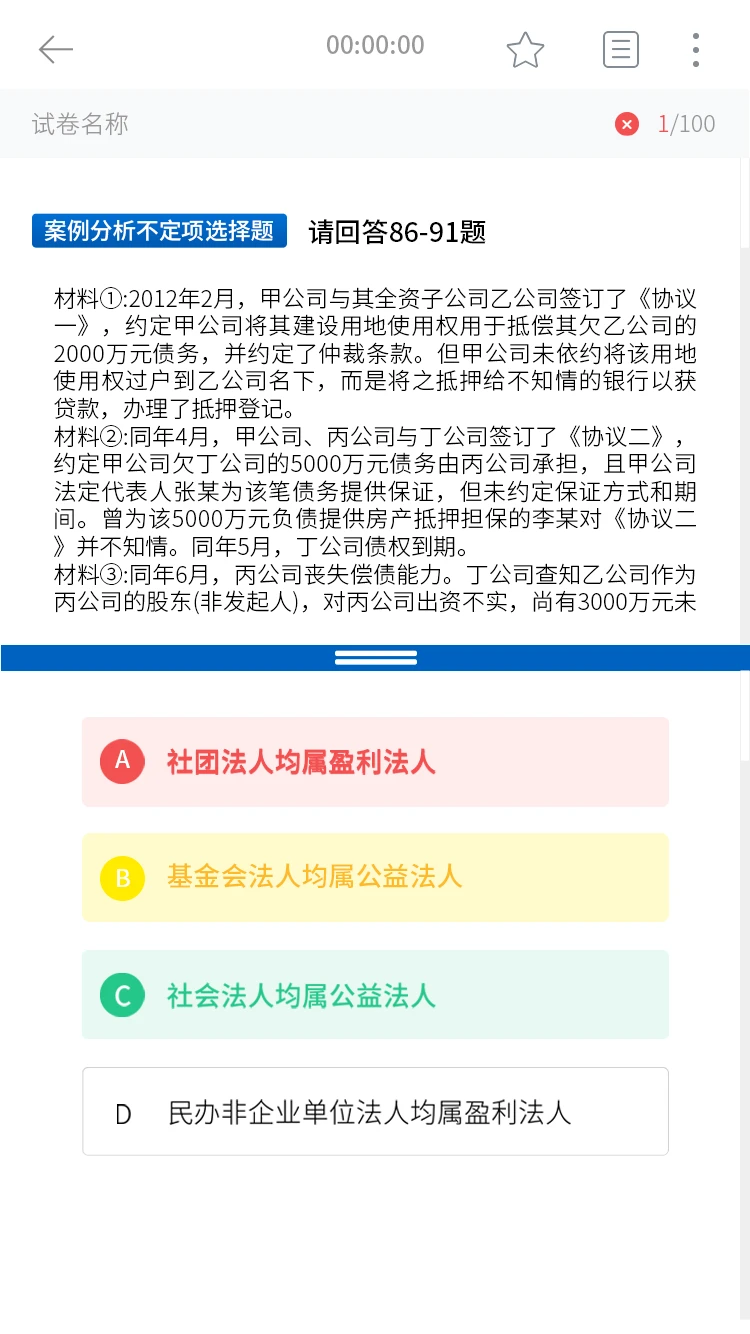 00:00:00

试卷名称

1/100

案例分析不定项选择题 请回答86-91题

材料①:2012年2月，甲公司与其全资子公司乙公司签订了《协议一》，约定甲公司将其建设用地使用权用于抵偿其欠乙公司的2000万元债务，并约定了仲裁条款。但甲公司未依约将该用地使用权过户到乙公司名下，而是将之抵押给不知情的银行以获贷款，办理了抵押登记。
材料②:同年4月，甲公司、丙公司与丁公司签订了《协议二》，约定甲公司欠丁公司的5000万元债务由丙公司承担，且甲公司法定代表人张某为该笔债务提供保证，但未约定保证方式和期间。曾为该5000万元负债提供房产抵押担保的李某对《协议二》并不知情。同年5月，丁公司债权到期。
材料③:同年6月，丙公司丧失偿债能力。丁公司查知乙公司作为丙公司的股东(非发起人)，对丙公司出资不实，尚有3000万元未

A 社团法人均属盈利法人

B 基金会法人均属公益法人

C 社会法人均属公益法人

D 民办非企业单位法人均属盈利法人